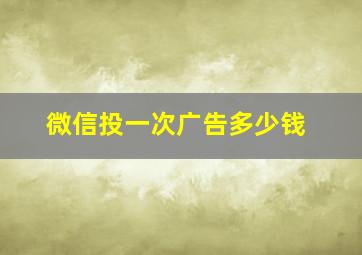 微信投一次广告多少钱